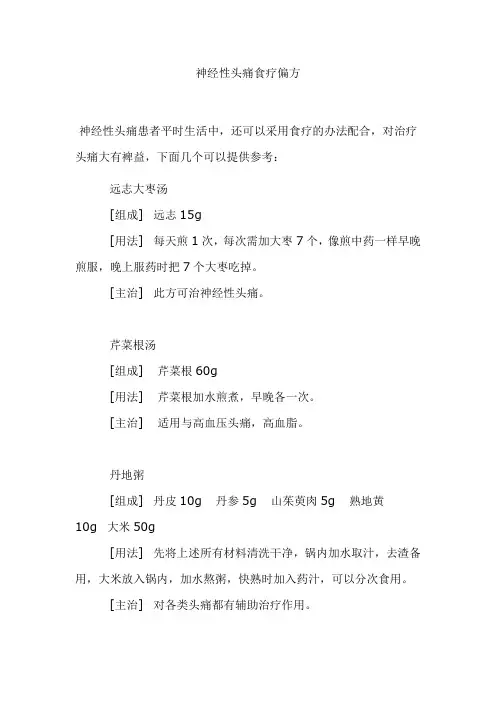 神经性头痛食疗偏方

神经性头痛患者平时生活中，还可以采用食疗的办法配合，对治疗头痛大有裨益，下面几个可以提供参考：

远志大枣汤

[组成] 远志 15g

[用法] 每天煎 1 次，每次需加大枣 7 个，像煎中药一样早晚煎服，晚上服药时把 7 个大枣吃掉。

[主治] 此方可治神经性头痛。

芹菜根汤

[组成] 芹菜根 60g

[用法] 芹菜根加水煎煮，早晚各一次。

[主治] 适用与高血压头痛，高血脂。

丹地粥

[组成] 丹皮 10g 丹参 5g 山茱萸肉 5g 熟地黄 10g 大米 50g

[用法] 先将上述所有材料清洗干净，锅内加水取汁，去渣备用，大米放入锅内，加水熬粥，快熟时加入药汁，可以分次食用。

[主治] 对各类头痛都有辅助治疗作用。